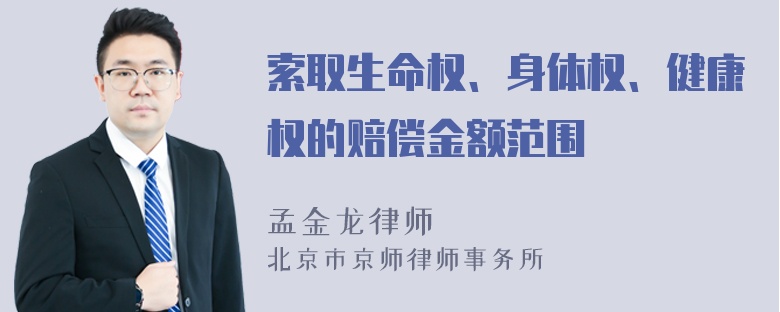 索取生命权、身体权、健康权的赔偿金额范围

孟金龙律师
北京市京师律师事务所